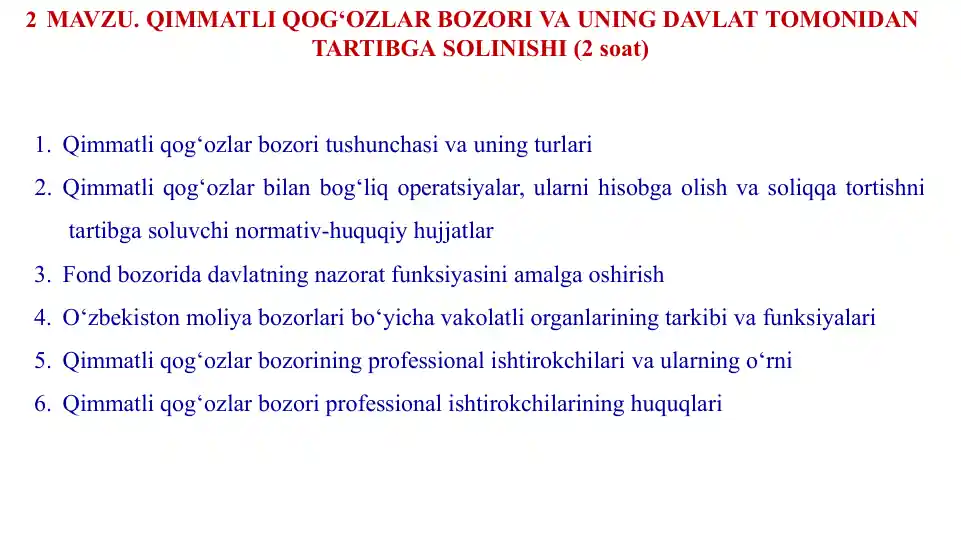 2 MAVZU. QIMMATLI QOG‘OZLAR BOZORI VA UNING DAVLAT TOMONIDAN TARTIBGA SOLINISHI (2 soat)

1. Qimmatli qog‘ozlar bozori tushunchasi va uning turlari
2. Qimmatli qog‘ozlar bilan bog‘liq operatsiyalar, ularni hisobga olish va soliqqa tortishni tartibga soluvchi normativ-huquqiy hujjatlar
3. Fond bozorida davlatning nazorat funksiyasini amalga oshirish
4. O‘zbekiston moliya bozorlari bo‘yicha vakolatli organlarining tarkibi va funksiyalari
5. Qimmatli qog‘ozlar bozorining professional ishtirokchilari va ularning o‘rni
6. Qimmatli qog‘ozlar bozori professional ishtirokchilarining huquqlari